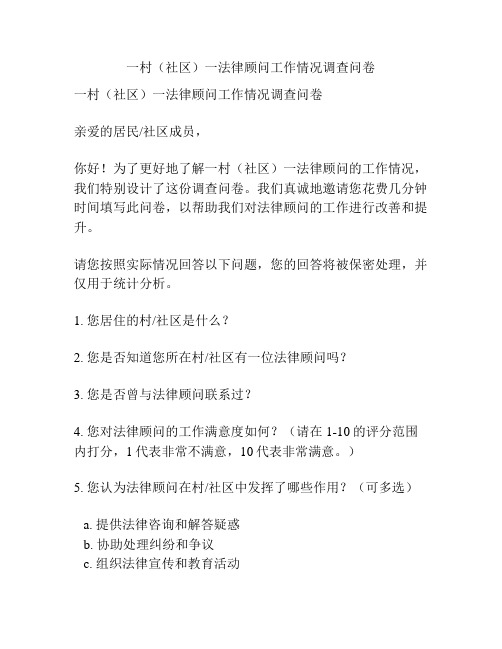 一村（社区）一法律顾问工作情况调查问卷

一村（社区）一法律顾问工作情况调查问卷

亲爱的居民/社区成员，

你好！为了更好地了解一村（社区）一法律顾问的工作情况，我们特别设计了这份调查问卷。我们真诚地邀请您花费几分钟时间填写此问卷，以帮助我们对法律顾问的工作进行改善和提升。

请您按照实际情况回答以下问题，您的回答将被保密处理，并仅用于统计分析。

1. 您居住的村/社区是什么？

2. 您是否知道您所在村/社区有一位法律顾问吗？

3. 您是否曾与法律顾问联系过？

4. 您对法律顾问的工作满意度如何？（请在 1-10 的评分范围内打分，1 代表非常不满意，10 代表非常满意。）

5. 您认为法律顾问在村/社区中发挥了哪些作用？（可多选）

a. 提供法律咨询和解答疑惑
b. 协助处理纠纷和争议
c. 组织法律宣传和教育活动